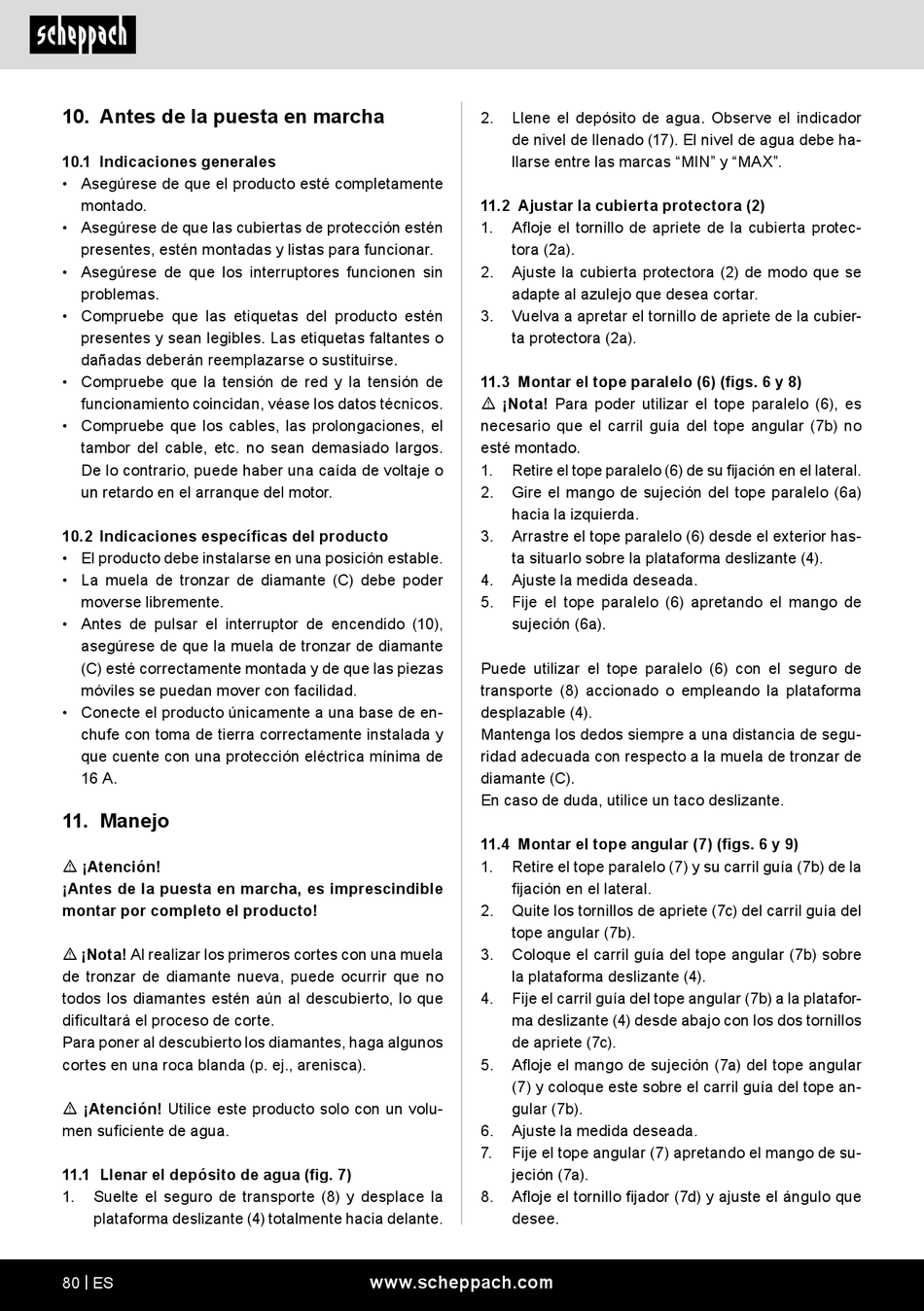 scheppach

10. Antes de la puesta en marcha

10.1 Indicaciones generales
• Asegúrese de que el producto esté completamente montado.
• Asegúrese de que las cubiertas de protección estén presentes, estén montadas y listas para funcionar.
• Asegúrese de que los interruptores funcionen sin problemas.
• Compruebe que las etiquetas del producto estén presentes y sean legibles. Las etiquetas faltantes o dañadas deberán reemplazarse o sustituirse.
• Compruebe que la tensión de red y la tensión de funcionamiento coincidan, véase los datos técnicos.
• Compruebe que los cables, las prolongaciones, el tambor del cable, etc. no sean demasiado largos. De lo contrario, puede haber una caída de voltaje o un retardo en el arranque del motor.

10.2 Indicaciones específicas del producto
• El producto debe instalarse en una posición estable.
• La muela de tronzar de diamante (C) debe poder moverse libremente.
• Antes de pulsar el interruptor de encendido (10), asegúrese de que la muela de tronzar de diamante (C) esté correctamente montada y de que las piezas móviles se puedan mover con facilidad.
• Conecte el producto únicamente a una base de enchufe con toma de tierra correctamente instalada y que cuente con una protección eléctrica mínima de 16 A.

11. Manejo

⚠ ¡Atención!
¡Antes de la puesta en marcha, es imprescindible montar por completo el producto!

⚠ ¡Nota! Al realizar los primeros cortes con una muela de tronzar de diamante nueva, puede ocurrir que no todos los diamantes estén aún al descubierto, lo que dificultará el proceso de corte.
Para poner al descubierto los diamantes, haga algunos cortes en una roca blanda (p. ej., arenisca).

⚠ ¡Atención! Utilice este producto solo con un volumen suficiente de agua.

11.1 Llenar el depósito de agua (fig. 7)
1. Suelte el seguro de transporte (8) y desplace la plataforma deslizante (4) totalmente hacia delante.
2. Llene el depósito de agua. Observe el indicador de nivel de llenado (17). El nivel de agua debe hallarse entre las marcas “MIN” y “MAX”.

11.2 Ajustar la cubierta protectora (2)
1. Afloje el tornillo de apriete de la cubierta protectora (2a).
2. Ajuste la cubierta protectora (2) de modo que se adapte al azulejo que desea cortar.
3. Vuelva a apretar el tornillo de apriete de la cubierta protectora (2a).

11.3 Montar el tope paralelo (6) (figs. 6 y 8)
⚠ ¡Nota! Para poder utilizar el tope paralelo (6), es necesario que el carril guía del tope angular (7b) no esté montado.
1. Retire el tope paralelo (6) de su fijación en el lateral.
2. Gire el mango de sujeción del tope paralelo (6a) hacia la izquierda.
3. Arrastre el tope paralelo (6) desde el exterior hasta situarlo sobre la plataforma deslizante (4).
4. Ajuste la medida deseada.
5. Fije el tope paralelo (6) apretando el mango de sujeción (6a).

Puede utilizar el tope paralelo (6) con el seguro de transporte (8) accionado o empleando la plataforma desplazable (4).
Mantenga los dedos siempre a una distancia de seguridad adecuada con respecto a la muela de tronzar de diamante (C).
En caso de duda, utilice un taco deslizante.

11.4 Montar el tope angular (7) (figs. 6 y 9)
1. Retire el tope paralelo (7) y su carril guía (7b) de la fijación en el lateral.
2. Quite los tornillos de apriete (7c) del carril guía del tope angular (7b).
3. Coloque el carril guía del tope angular (7b) sobre la plataforma deslizante (4).
4. Fije el carril guía del tope angular (7b) a la plataforma deslizante (4) desde abajo con los dos tornillos de apriete (7c).
5. Afloje el mango de sujeción (7a) del tope angular (7) y coloque este sobre el carril guía del tope angular (7b).
6. Ajuste la medida deseada.
7. Fije el tope angular (7) apretando el mango de sujeción (7a).
8. Afloje el tornillo fijador (7d) y ajuste el ángulo que desee.

80 | ES www.scheppach.com